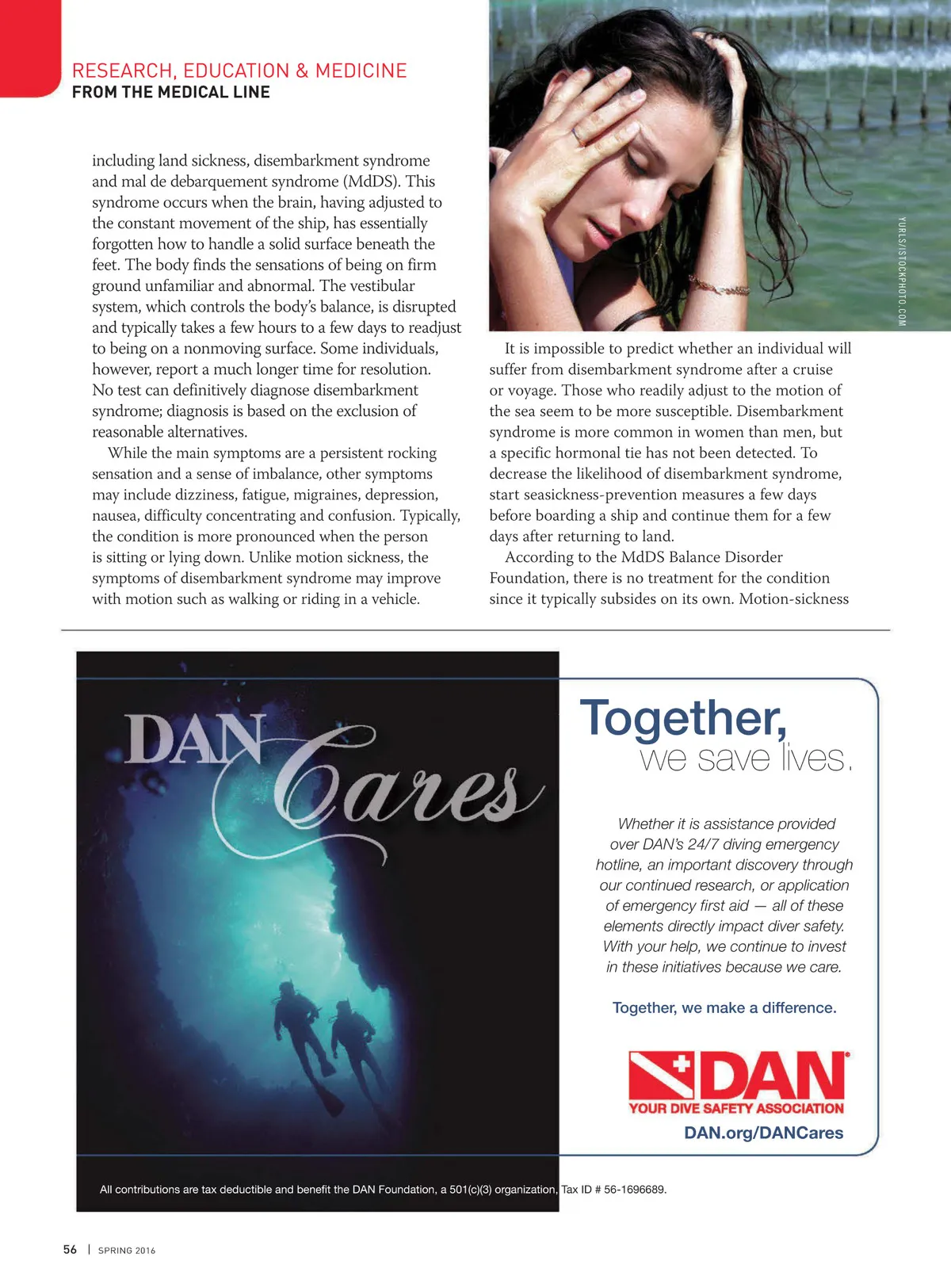 RESEARCH, EDUCATION & MEDICINE
FROM THE MEDICAL LINE

including land sickness, disembarkment syndrome and mal de debarquement syndrome (MdDS). This syndrome occurs when the brain, having adjusted to the constant movement of the ship, has essentially forgotten how to handle a solid surface beneath the feet. The body finds the sensations of being on firm ground unfamiliar and abnormal. The vestibular system, which controls the body's balance, is disrupted and typically takes a few hours to a few days to readjust to being on a nonmoving surface. Some individuals, however, report a much longer time for resolution. No test can definitively diagnose disembarkment syndrome; diagnosis is based on the exclusion of reasonable alternatives.

While the main symptoms are a persistent rocking sensation and a sense of imbalance, other symptoms may include dizziness, fatigue, migraines, depression, nausea, difficulty concentrating and confusion. Typically, the condition is more pronounced when the person is sitting or lying down. Unlike motion sickness, the symptoms of disembarkment syndrome may improve with motion such as walking or riding in a vehicle.

YURLS/ISTOCKPHOTO.COM

It is impossible to predict whether an individual will suffer from disembarkment syndrome after a cruise or voyage. Those who readily adjust to the motion of the sea seem to be more susceptible. Disembarkment syndrome is more common in women than men, but a specific hormonal tie has not been detected. To decrease the likelihood of disembarkment syndrome, start seasickness-prevention measures a few days before boarding a ship and continue them for a few days after returning to land.

According to the MdDS Balance Disorder Foundation, there is no treatment for the condition since it typically subsides on its own. Motion-sickness

DAN Cares

Together, we save lives.

Whether it is assistance provided over DAN's 24/7 diving emergency hotline, an important discovery through our continued research, or application of emergency first aid — all of these elements directly impact diver safety. With your help, we continue to invest in these initiatives because we care.

Together, we make a difference.

DAN
YOUR DIVE SAFETY ASSOCIATION
DAN.org/DANCares

All contributions are tax deductible and benefit the DAN Foundation, a 501(c)(3) organization. Tax ID # 56-1696689.

56 | SPRING 2016